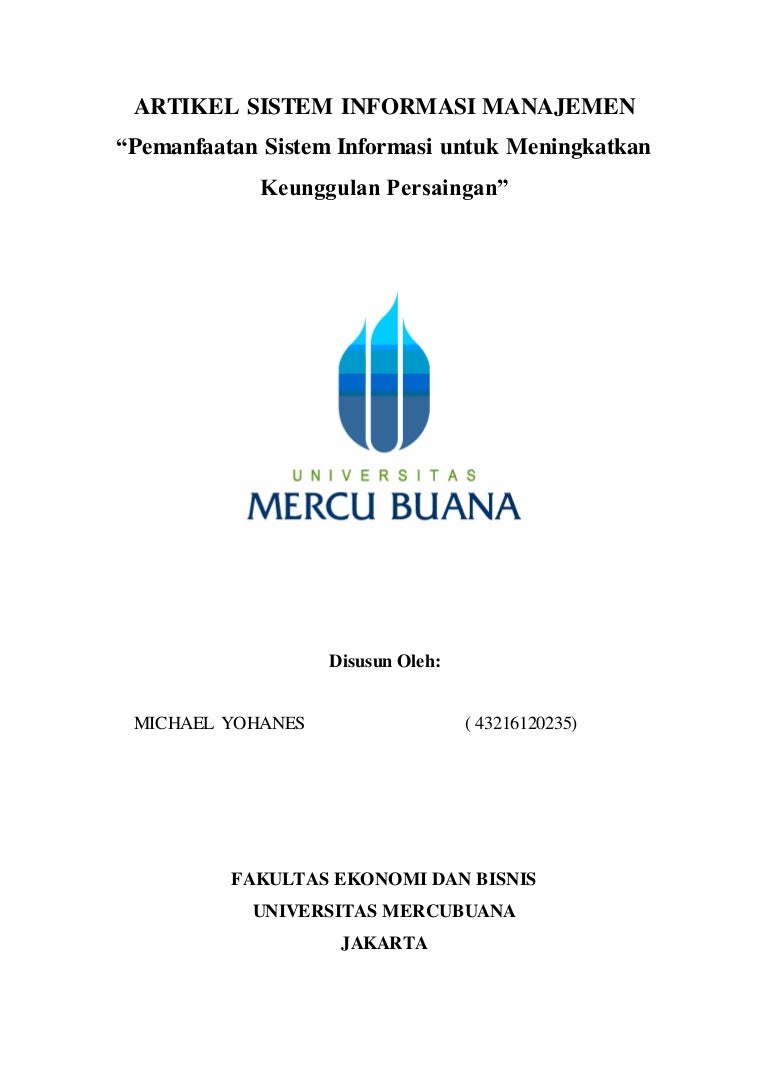 ARTIKEL SISTEM INFORMASI MANAJEMEN
“Pemanfaatan Sistem Informasi untuk Meningkatkan Keunggulan Persaingan”

UNIVERSITAS
MERCU BUANA

Disusun Oleh:

MICHAEL YOHANES ( 43216120235)

FAKULTAS EKONOMI DAN BISNIS
UNIVERSITAS MERCUBUANA
JAKARTA